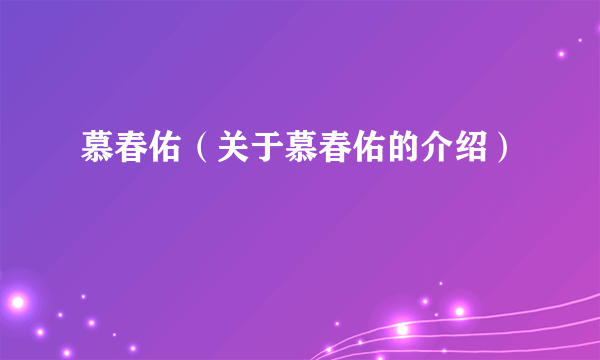 慕春佑（关于慕春佑的介绍）